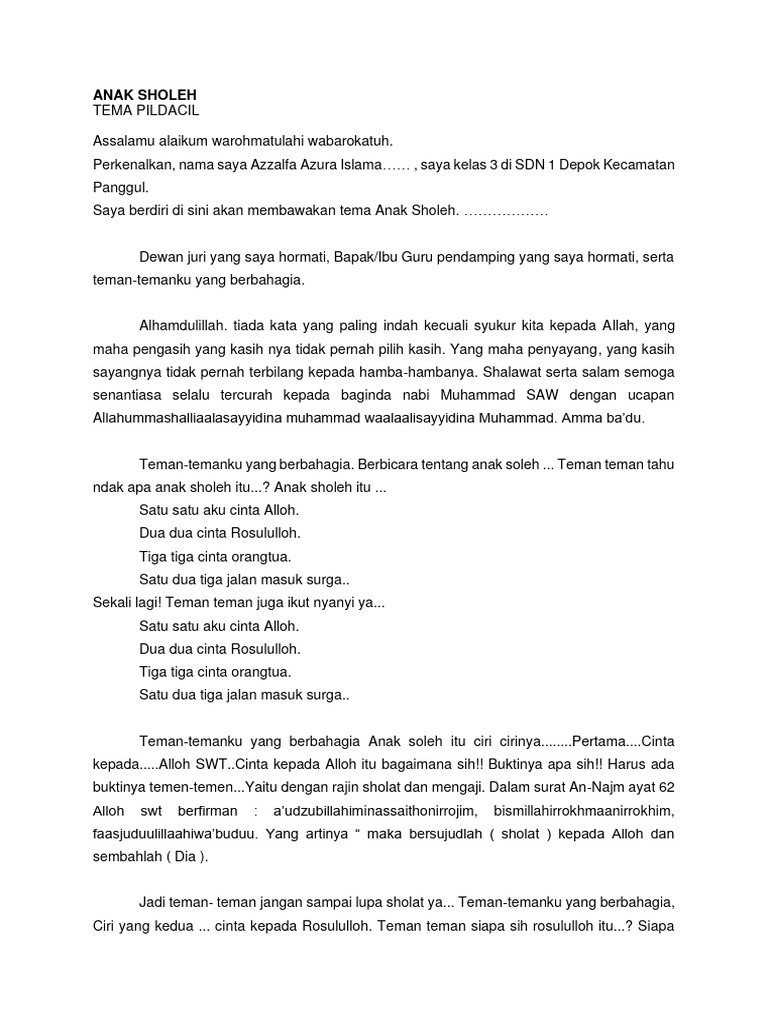 ANAK SHOLEH
TEMA PILDACIL

Assalamu alaikum warohmatulahi wabarokatuh.
Perkenalkan, nama saya Azzalfa Azura Islama…… , saya kelas 3 di SDN 1 Depok Kecamatan Panggul.
Saya berdiri di sini akan membawakan tema Anak Sholeh. ………………

Dewan juri yang saya hormati, Bapak/Ibu Guru pendamping yang saya hormati, serta teman-temanku yang berbahagia.

Alhamdulillah. tiada kata yang paling indah kecuali syukur kita kepada Allah, yang maha pengasih yang kasih nya tidak pernah pilih kasih. Yang maha penyayang, yang kasih sayangnya tidak pernah terbilang kepada hamba-hambanya. Shalawat serta salam semoga senantiasa selalu tercurah kepada baginda nabi Muhammad SAW dengan ucapan Allahummashalliaalasayyidina muhammad waalaalisayyidina Muhammad. Amma ba'du.

Teman-temanku yang berbahagia. Berbicara tentang anak soleh ... Teman teman tahu ndak apa anak sholeh itu...? Anak sholeh itu ...
Satu satu aku cinta Alloh.
Dua dua cinta Rosululloh.
Tiga tiga cinta orangtua.
Satu dua tiga jalan masuk surga..
Sekali lagi! Teman teman juga ikut nyanyi ya...
Satu satu aku cinta Alloh.
Dua dua cinta Rosululloh.
Tiga tiga cinta orangtua.
Satu dua tiga jalan masuk surga..

Teman-temanku yang berbahagia Anak soleh itu ciri cirinya........Pertama....Cinta kepada.....Alloh SWT..Cinta kepada Alloh itu bagaimana sih!! Buktinya apa sih!! Harus ada buktinya temen-temen...Yaitu dengan rajin sholat dan mengaji. Dalam surat An-Najm ayat 62 Alloh swt berfirman : a'udzubillahiminassaithonirrojim, bismillahirrokhmaanirrokhim, faasjuduulillaahiwa'buduu. Yang artinya " maka bersujudlah ( sholat ) kepada Alloh dan sembahlah ( Dia ).

Jadi teman- teman jangan sampai lupa sholat ya... Teman-temanku yang berbahagia, Ciri yang kedua ... cinta kepada Rosululloh. Teman teman siapa sih rosululloh itu...? Siapa